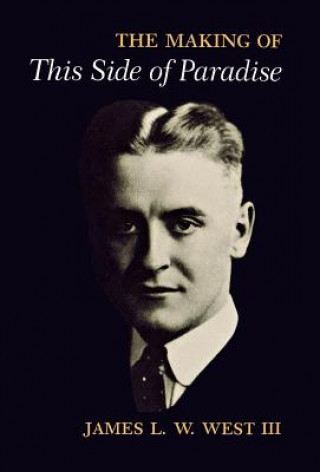 THE MAKING OF
This Side of Paradise

JAMES L. W. WEST III